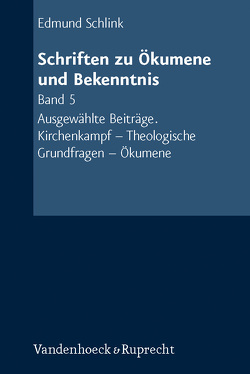 Edmund Schlink

Schriften zu Ökumene und Bekenntnis

Band 5

Ausgewählte Beiträge. Kirchenkampf – Theologische Grundfragen – Ökumene

Vandenhoeck & Ruprecht